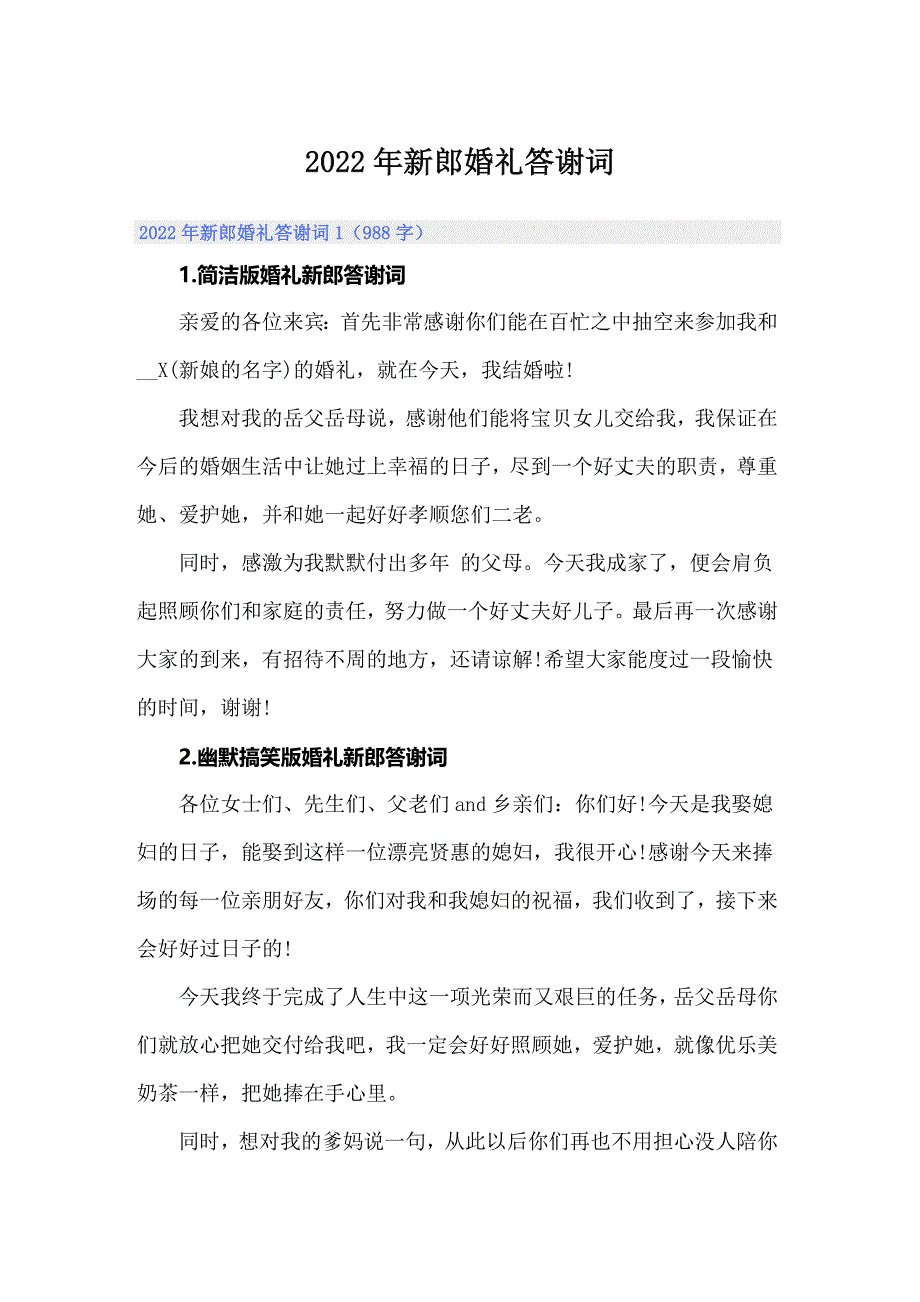 2022年新郎婚礼答谢词

2022年新郎婚礼答谢词1（988字）

1.简洁版婚礼新郎答谢词

亲爱的各位来宾：首先非常感谢你们能在百忙之中抽空来参加我和__X(新娘的名字)的婚礼，就在今天，我结婚啦!

我想对我的岳父岳母说，感谢他们能将宝贝女儿交给我，我保证在今后的婚姻生活中让她过上幸福的日子，尽到一个好丈夫的职责，尊重她、爱护她，并和她一起好好孝顺您们二老。

同时，感激为我默默付出多年 的父母。今天我成家了，便会肩负起照顾你们和家庭的责任，努力做一个好丈夫好儿子。最后再一次感谢大家的到来，有招待不周的地方，还请谅解!希望大家能度过一段愉快的时间，谢谢!

2.幽默搞笑版婚礼新郎答谢词

各位女士们、先生们、父老们and乡亲们：你们好!今天是我娶媳妇的日子，能娶到这样一位漂亮贤惠的媳妇，我很开心!感谢今天来捧场的每一位亲朋好友，你们对我和我媳妇的祝福，我们收到了，接下来会好好过日子的!

今天我终于完成了人生中这一项光荣而又艰巨的任务，岳父岳母你们就放心把她交付给我吧，我一定会好好照顾她，爱护她，就像优乐美奶茶一样，把她捧在手心里。

同时，想对我的爹妈说一句，从此以后你们再也不用担心没人陪你